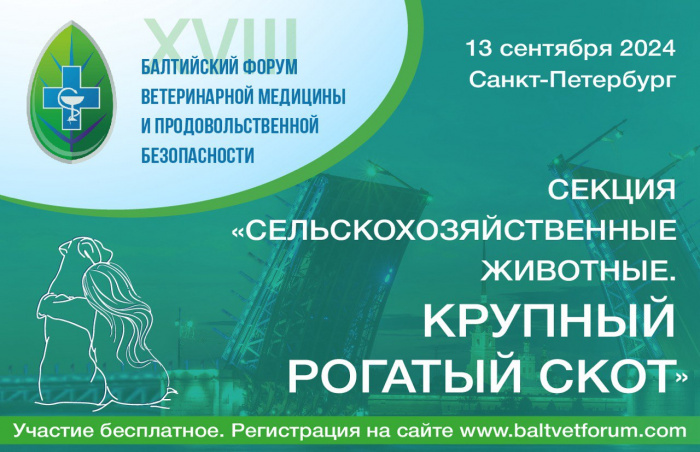 XVIII
БАЛТИЙСКИЙ ФОРУМ ВЕТЕРИНАРНОЙ МЕДИЦИНЫ И ПРОДОВОЛЬСТВЕННОЙ БЕЗОПАСНОСТИ

13 сентября 2024
Санкт-Петербург

СЕКЦИЯ «СЕЛЬСКОХОЗЯЙСТВЕННЫЕ ЖИВОТНЫЕ. КРУПНЫЙ РОГАТЫЙ СКОТ»

Участие бесплатное. Регистрация на сайте www.baltvetforum.com